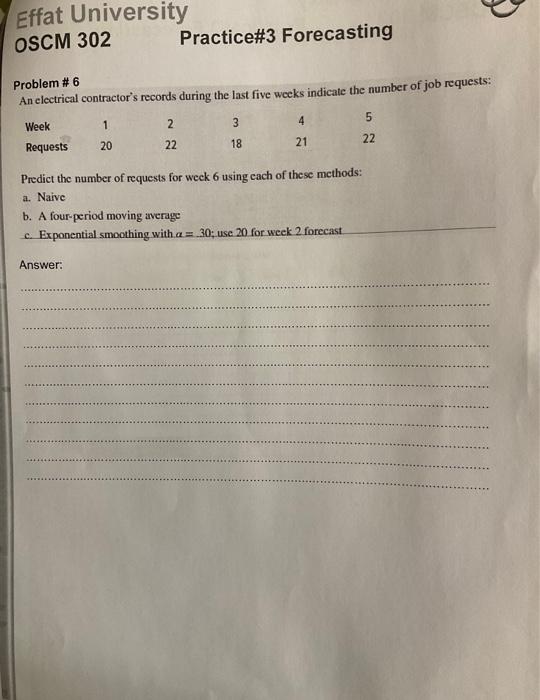 Effat University
OSCM 302 Practice#3 Forecasting

Problem # 6
An electrical contractor's records during the last five weeks indicate the number of job requests:

| Week | 1 | 2 | 3 | 4 | 5 |
|---|---|---|---|---|---|
| Requests | 20 | 22 | 18 | 21 | 22 |

Predict the number of requests for week 6 using each of these methods:
a. Naive
b. A four-period moving average
c. Exponential smoothing with $\alpha = .30$; use 20 for week 2 forecast

Answer: